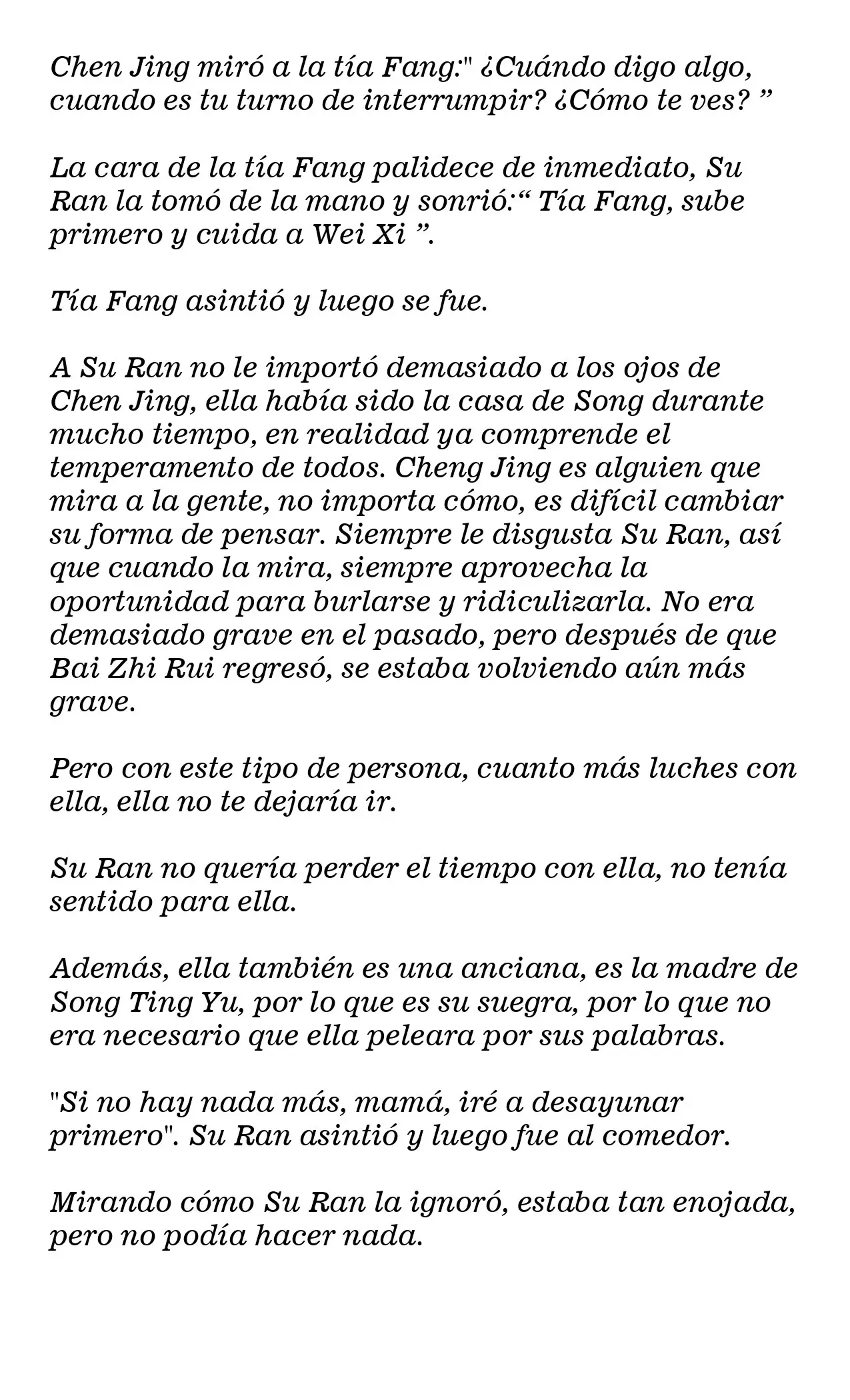 Chen Jing miró a la tía Fang:" ¿Cuándo digo algo, cuando es tu turno de interrumpir? ¿Cómo te ves? "

La cara de la tía Fang palidece de inmediato, Su Ran la tomó de la mano y sonrió:" Tía Fang, sube primero y cuida a Wei Xi ".

Tía Fang asintió y luego se fue.

A Su Ran no le importó demasiado a los ojos de Chen Jing, ella había sido la casa de Song durante mucho tiempo, en realidad ya comprende el temperamento de todos. Cheng Jing es alguien que mira a la gente, no importa cómo, es difícil cambiar su forma de pensar. Siempre le disgusta Su Ran, así que cuando la mira, siempre aprovecha la oportunidad para burlarse y ridiculizarla. No era demasiado grave en el pasado, pero después de que Bai Zhi Rui regresó, se estaba volviendo aún más grave.

Pero con este tipo de persona, cuanto más luches con ella, ella no te dejaría ir.

Su Ran no quería perder el tiempo con ella, no tenía sentido para ella.

Además, ella también es una anciana, es la madre de Song Ting Yu, por lo que es su suegra, por lo que no era necesario que ella peleara por sus palabras.

"Si no hay nada más, mamá, iré a desayunar primero". Su Ran asintió y luego fue al comedor.

Mirando cómo Su Ran la ignoró, estaba tan enojada, pero no podía hacer nada.